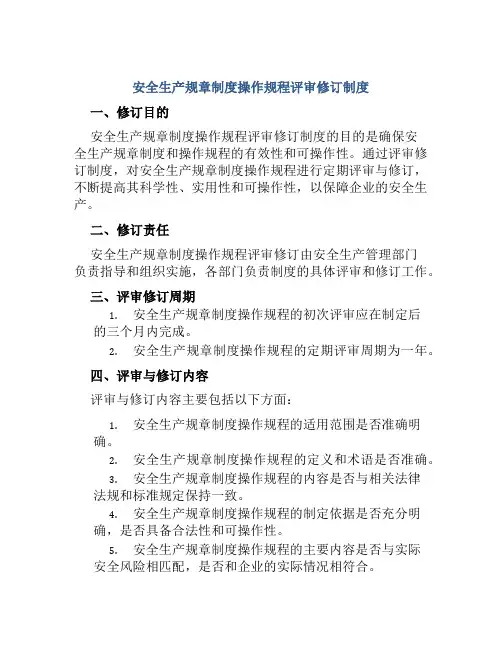 安全生产规章制度操作规程评审修订制度

一、修订目的

安全生产规章制度操作规程评审修订制度的目的是确保安全生产规章制度和操作规程的有效性和可操作性。通过评审修订制度，对安全生产规章制度操作规程进行定期评审与修订，不断提高其科学性、实用性和可操作性，以保障企业的安全生产。

二、修订责任

安全生产规章制度操作规程评审修订由安全生产管理部门负责指导和组织实施，各部门负责制度的具体评审和修订工作。

三、评审修订周期

1. 安全生产规章制度操作规程的初次评审应在制定后的三个月内完成。

2. 安全生产规章制度操作规程的定期评审周期为一年。

四、评审与修订内容

评审与修订内容主要包括以下方面：

1. 安全生产规章制度操作规程的适用范围是否准确明确。

2. 安全生产规章制度操作规程的定义和术语是否准确。

3. 安全生产规章制度操作规程的内容是否与相关法律法规和标准规定保持一致。

4. 安全生产规章制度操作规程的制定依据是否充分明确，是否具备合法性和可操作性。

5. 安全生产规章制度操作规程的主要内容是否与实际安全风险相匹配，是否和企业的实际情况相符合。